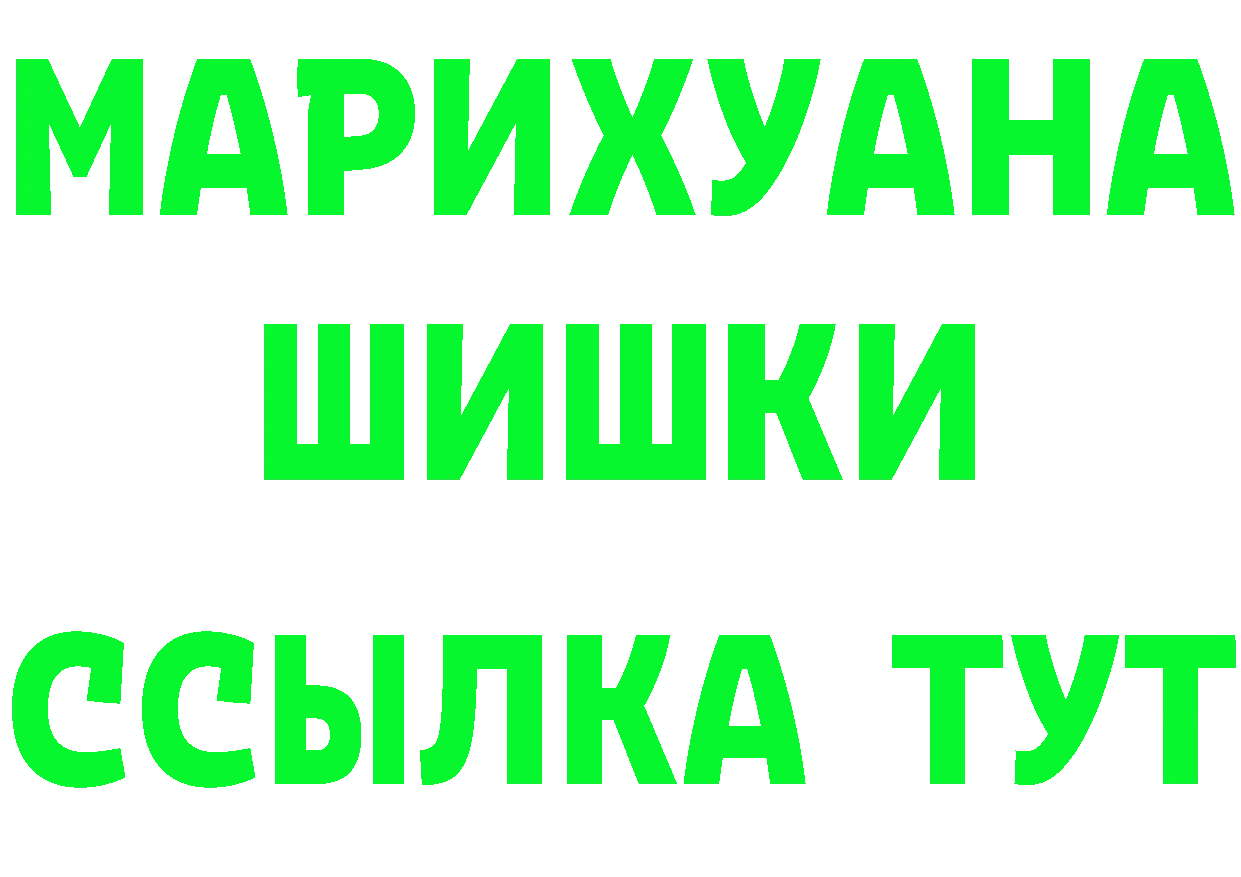 МАРИХУАНА
ШИШКИ
ССЫЛКА ТУТ